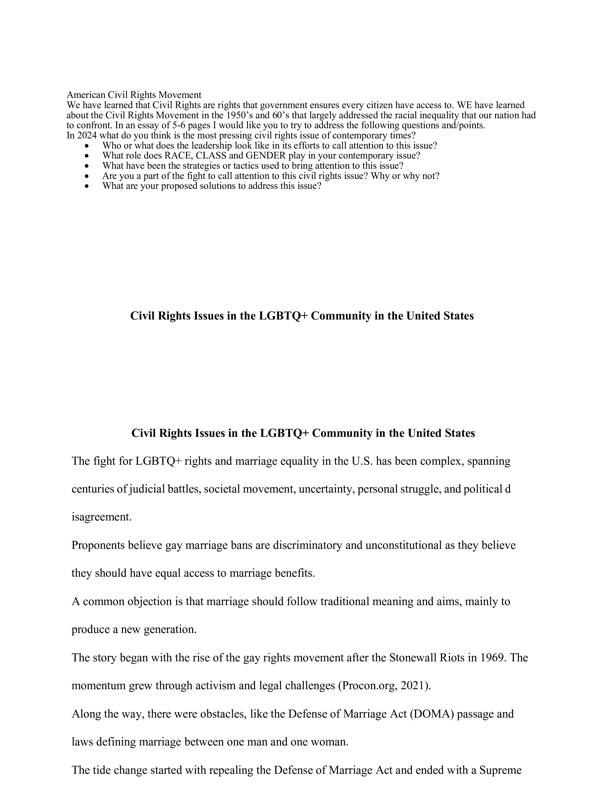 American Civil Rights Movement
We have learned that Civil Rights are rights that government ensures every citizen have access to. WE have learned about the Civil Rights Movement in the 1950's and 60's that largely addressed the racial inequality that our nation had to confront. In an essay of 5-6 pages I would like you to try to address the following questions and/points.
In 2024 what do you think is the most pressing civil rights issue of contemporary times?
• Who or what does the leadership look like in its efforts to call attention to this issue?
• What role does RACE, CLASS and GENDER play in your contemporary issue?
• What have been the strategies or tactics used to bring attention to this issue?
• Are you a part of the fight to call attention to this civil rights issue? Why or why not?
• What are your proposed solutions to address this issue?

Civil Rights Issues in the LGBTQ+ Community in the United States

Civil Rights Issues in the LGBTQ+ Community in the United States

The fight for LGBTQ+ rights and marriage equality in the U.S. has been complex, spanning centuries of judicial battles, societal movement, uncertainty, personal struggle, and political d isagreement.

Proponents believe gay marriage bans are discriminatory and unconstitutional as they believe they should have equal access to marriage benefits.

A common objection is that marriage should follow traditional meaning and aims, mainly to produce a new generation.

The story began with the rise of the gay rights movement after the Stonewall Riots in 1969. The momentum grew through activism and legal challenges (Procon.org, 2021).

Along the way, there were obstacles, like the Defense of Marriage Act (DOMA) passage and laws defining marriage between one man and one woman.

The tide change started with repealing the Defense of Marriage Act and ended with a Supreme